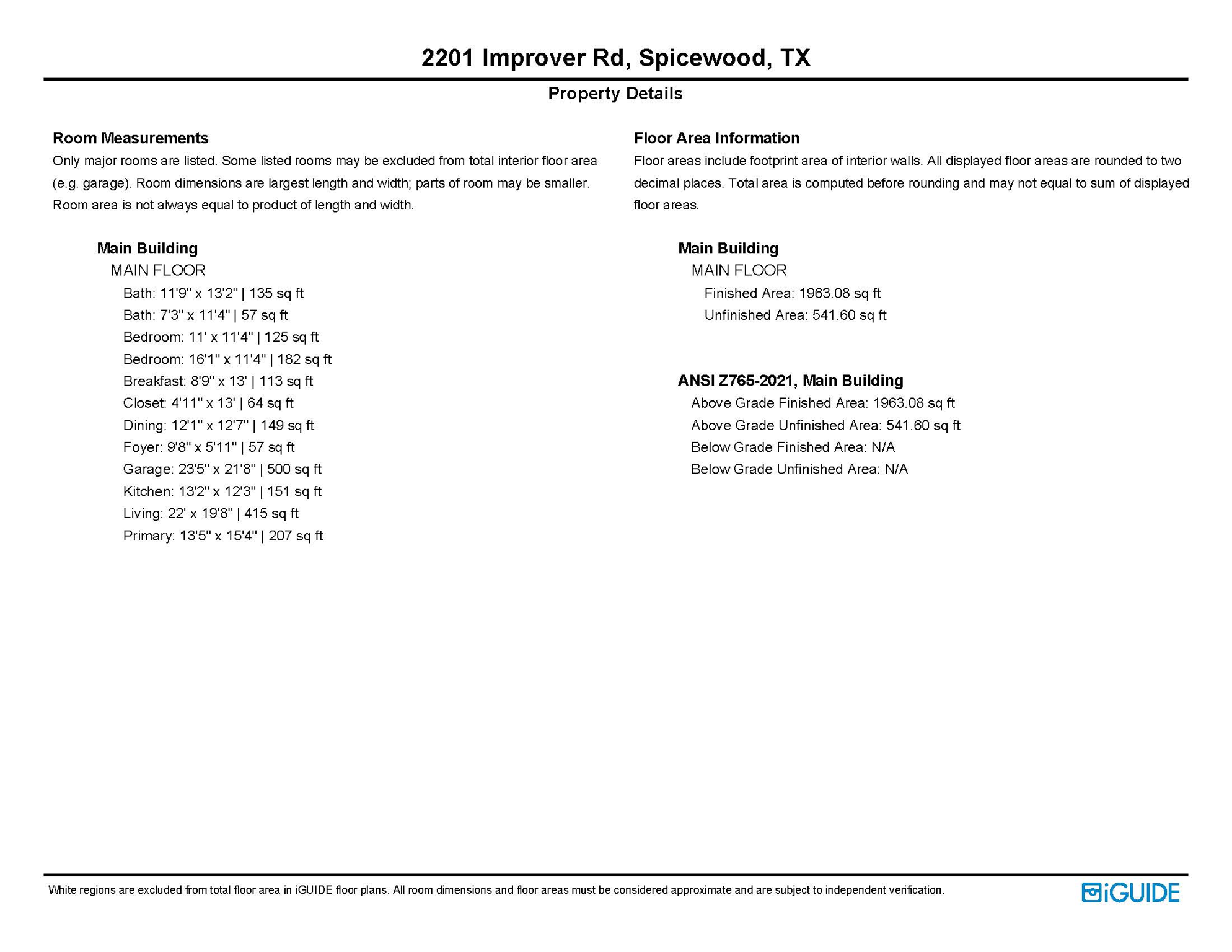 2201 Improver Rd, Spicewood, TX

Property Details

Room Measurements
Only major rooms are listed. Some listed rooms may be excluded from total interior floor area (e.g. garage). Room dimensions are largest length and width; parts of room may be smaller. Room area is not always equal to product of length and width.

Main Building
MAIN FLOOR
Bath: 11'9" x 13'2" | 135 sq ft
Bath: 7'3" x 11'4" | 57 sq ft
Bedroom: 11' x 11'4" | 125 sq ft
Bedroom: 16'1" x 11'4" | 182 sq ft
Breakfast: 8'9" x 13' | 113 sq ft
Closet: 4'11" x 13' | 64 sq ft
Dining: 12'1" x 12'7" | 149 sq ft
Foyer: 9'8" x 5'11" | 57 sq ft
Garage: 23'5" x 21'8" | 500 sq ft
Kitchen: 13'2" x 12'3" | 151 sq ft
Living: 22' x 19'8" | 415 sq ft
Primary: 13'5" x 15'4" | 207 sq ft

Floor Area Information
Floor areas include footprint area of interior walls. All displayed floor areas are rounded to two decimal places. Total area is computed before rounding and may not equal to sum of displayed floor areas.

Main Building
MAIN FLOOR
Finished Area: 1963.08 sq ft
Unfinished Area: 541.60 sq ft

ANSI Z765-2021, Main Building
Above Grade Finished Area: 1963.08 sq ft
Above Grade Unfinished Area: 541.60 sq ft
Below Grade Finished Area: N/A
Below Grade Unfinished Area: N/A

White regions are excluded from total floor area in iGUIDE floor plans. All room dimensions and floor areas must be considered approximate and are subject to independent verification.

iGUIDE